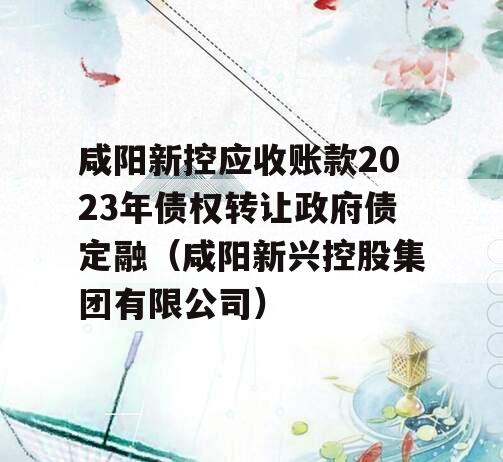 咸阳新控应收账款2023年债权转让政府债定融（咸阳新兴控股集团有限公司）